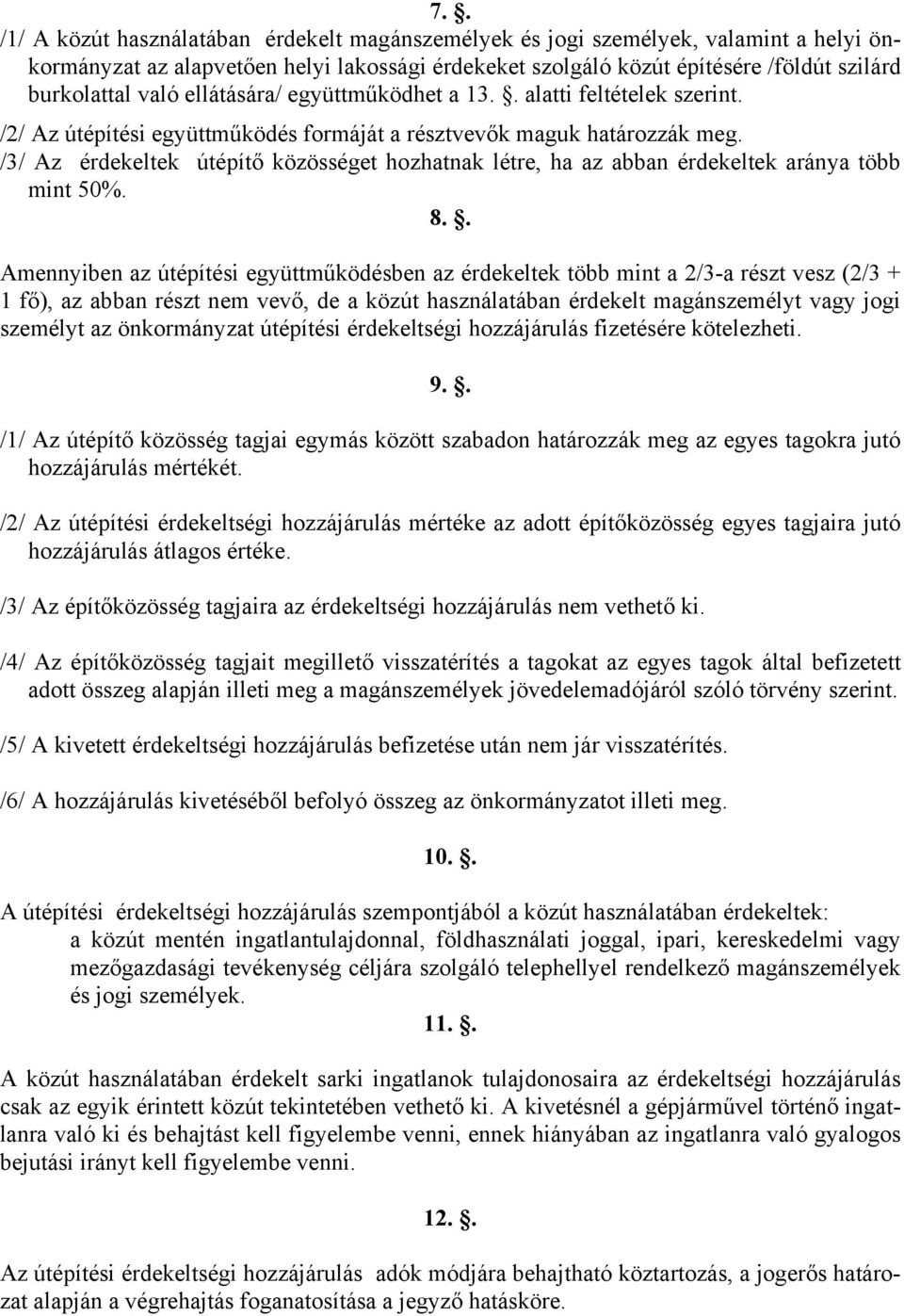 7. .

/1/ A közút használatában érdekelt magánszemélyek és jogi személyek, valamint a helyi önkormányzat az alapvetően helyi lakossági érdekeket szolgáló közút építésére /földút szilárd burkolattal való ellátására/ együttműködhet a 13. . alatti feltételek szerint.

/2/ Az útépítési együttműködés formáját a résztvevők maguk határozzák meg.

/3/ Az érdekeltek útépítő közösséget hozhatnak létre, ha az abban érdekeltek aránya több mint 50%.

8. .

Amennyiben az útépítési együttműködésben az érdekeltek több mint a 2/3-a részt vesz (2/3 + 1 fő), az abban részt nem vevő, de a közút használatában érdekelt magánszemélyt vagy jogi személyt az önkormányzat útépítési érdekeltségi hozzájárulás fizetésére kötelezheti.

9. .

/1/ Az útépítő közösség tagjai egymás között szabadon határozzák meg az egyes tagokra jutó hozzájárulás mértékét.

/2/ Az útépítési érdekeltségi hozzájárulás mértéke az adott építőközösség egyes tagjaira jutó hozzájárulás átlagos értéke.

/3/ Az építőközösség tagjaira az érdekeltségi hozzájárulás nem vethető ki.

/4/ Az építőközösség tagjait megillető visszatérítés a tagokat az egyes tagok által befizetett adott összeg alapján illeti meg a magánszemélyek jövedelemadójáról szóló törvény szerint.

/5/ A kivetett érdekeltségi hozzájárulás befizetése után nem jár visszatérítés.

/6/ A hozzájárulás kivetéséből befolyó összeg az önkormányzatot illeti meg.

10. .

A útépítési érdekeltségi hozzájárulás szempontjából a közút használatában érdekeltek:
a közút mentén ingatlantulajdonnal, földhasználati joggal, ipari, kereskedelmi vagy mezőgazdasági tevékenység céljára szolgáló telephellyel rendelkező magánszemélyek és jogi személyek.

11. .

A közút használatában érdekelt sarki ingatlanok tulajdonosaira az érdekeltségi hozzájárulás csak az egyik érintett közút tekintetében vethető ki. A kivetésnél a gépjárművel történő ingatlanra való ki és behajtást kell figyelembe venni, ennek hiányában az ingatlanra való gyalogos bejutási irányt kell figyelembe venni.

12. .

Az útépítési érdekeltségi hozzájárulás adók módjára behajtható köztartozás, a jogerős határozat alapján a végrehajtás foganatosítása a jegyző hatásköre.